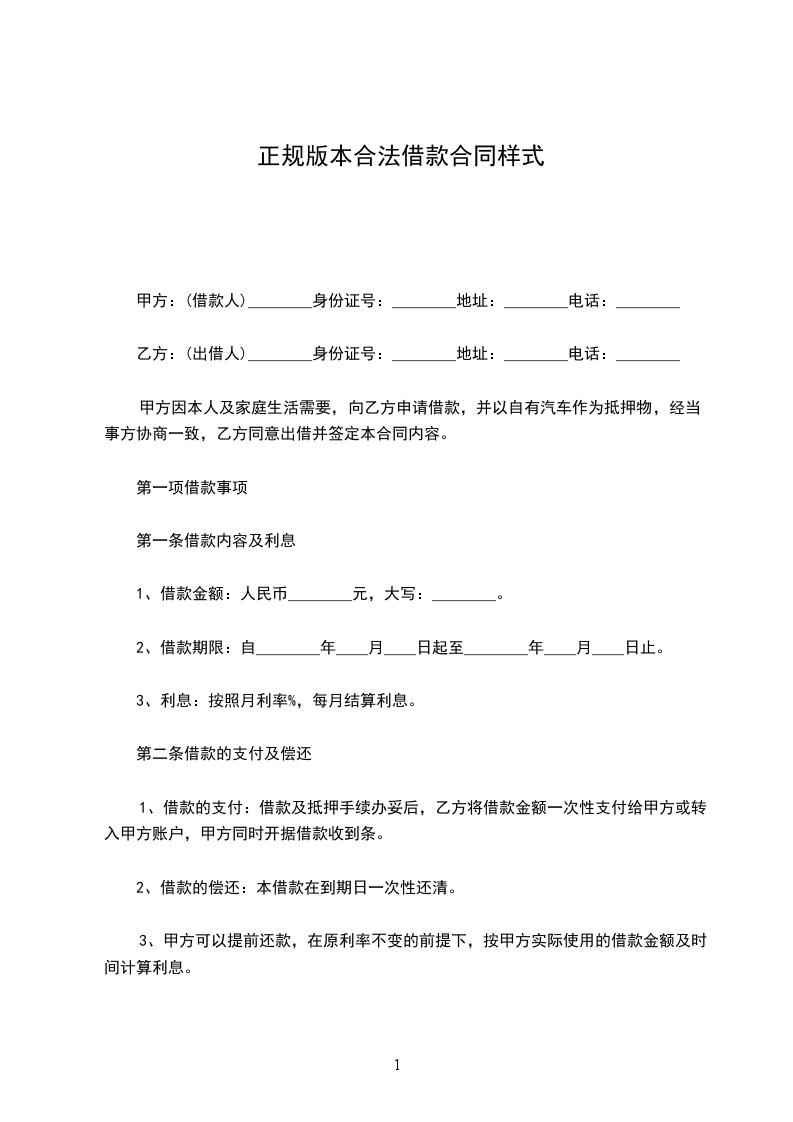 正规版本合法借款合同样式

甲方：(借款人)________身份证号：________地址：________电话：________

乙方：(出借人)________身份证号：________地址：________电话：________

甲方因本人及家庭生活需要，向乙方申请借款，并以自有汽车作为抵押物，经当事方协商一致，乙方同意出借并签定本合同内容。

第一项借款事项

第一条借款内容及利息

1、借款金额：人民币________元，大写：________。

2、借款期限：自________年____月____日起至________年____月____日止。

3、利息：按照月利率%，每月结算利息。

第二条借款的支付及偿还

1、借款的支付：借款及抵押手续办妥后，乙方将借款金额一次性支付给甲方或转入甲方账户，甲方同时开据借款收到条。

2、借款的偿还：本借款在到期日一次性还清。

3、甲方可以提前还款，在原利率不变的前提下，按甲方实际使用的借款金额及时间计算利息。

1